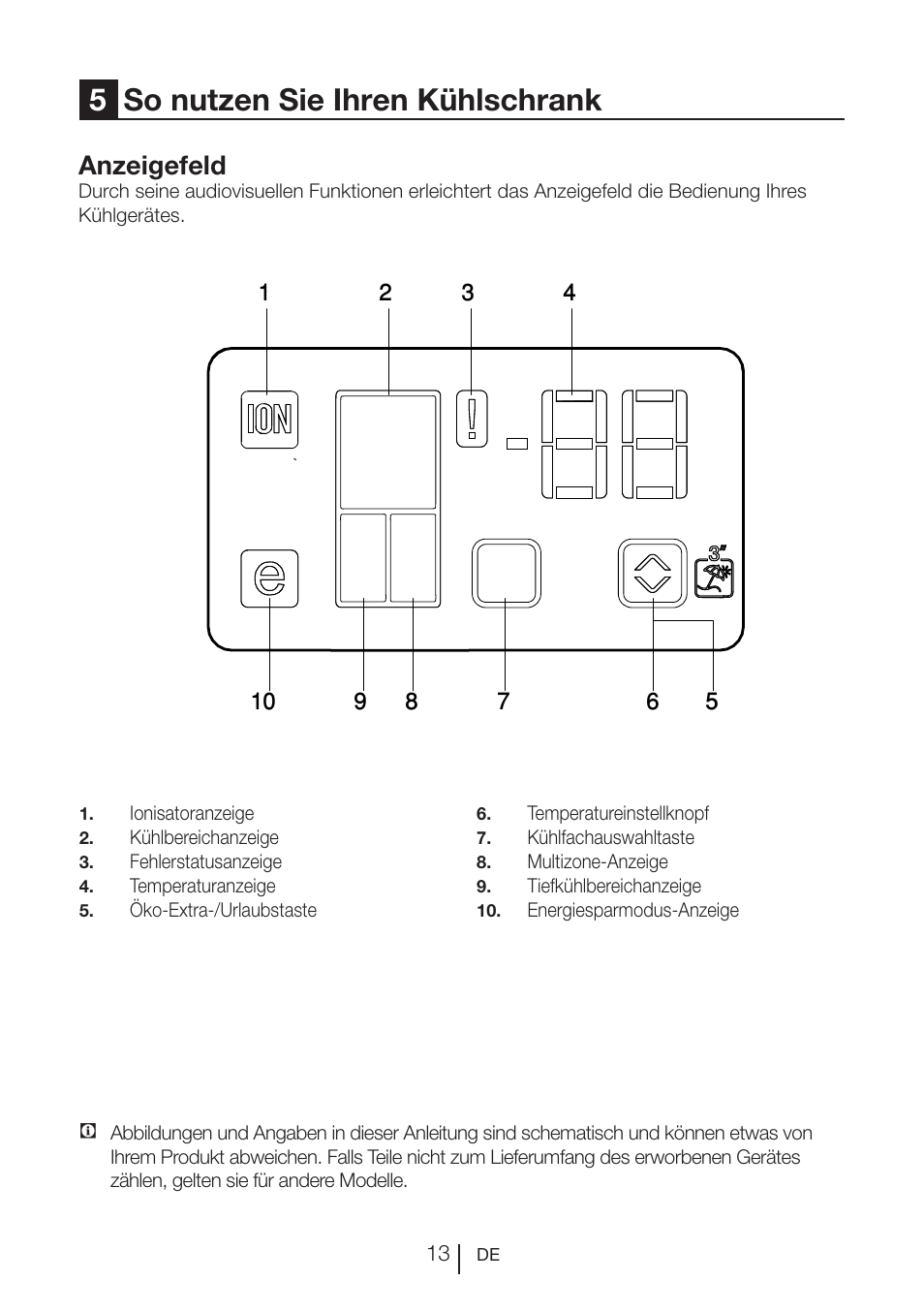 5 So nutzen Sie Ihren Kühlschrank

Anzeigefeld
Durch seine audiovisuellen Funktionen erleichtert das Anzeigefeld die Bedienung Ihres Kühlgerätes.

1 2 3 4

ION

!

e

3"

10 9 8 7 6 5

1. Ionisatoranzeige
2. Kühlbereichanzeige
3. Fehlerstatusanzeige
4. Temperaturanzeige
5. Öko-Extra-/Urlaubstaste

6. Temperatureinstellknopf
7. Kühlfachauswahltaste
8. Multizone-Anzeige
9. Tiefkühlbereichanzeige
10. Energiesparmodus-Anzeige

Abbildungen und Angaben in dieser Anleitung sind schematisch und können etwas von Ihrem Produkt abweichen. Falls Teile nicht zum Lieferumfang des erworbenen Gerätes zählen, gelten sie für andere Modelle.

13 DE